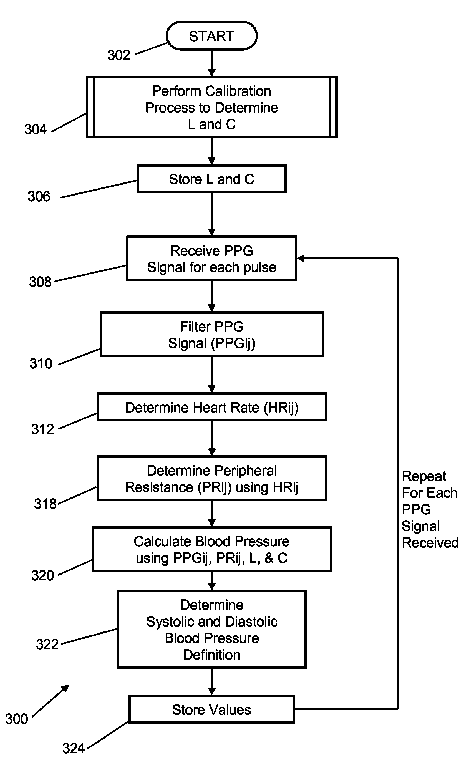 START

302

Perform Calibration Process to Determine L and C

304

Store L and C

306

Receive PPG Signal for each pulse

308

Filter PPG Signal (PPGij)

310

Determine Heart Rate (HRij)

312

Determine Peripheral Resistance (PRij) using HRij

318

Calculate Blood Pressure using PPGij, PRij, L, & C

320

Determine Systolic and Diastolic Blood Pressure Definition

322

Store Values

324

300

Repeat For Each PPG Signal Received